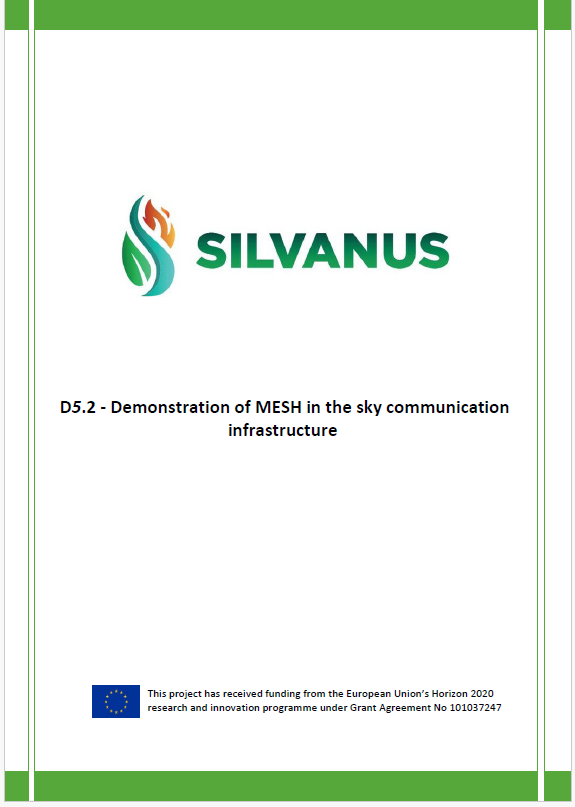 SILVANUS

D5.2 - Demonstration of MESH in the sky communication infrastructure

This project has received funding from the European Union's Horizon 2020 research and innovation programme under Grant Agreement No 101037247